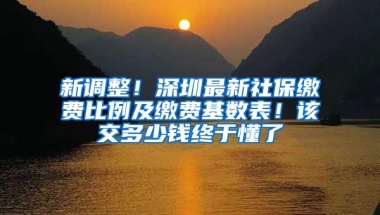 新调整！深圳最新社保缴费比例及缴费基数表！该交多少钱终于懂了